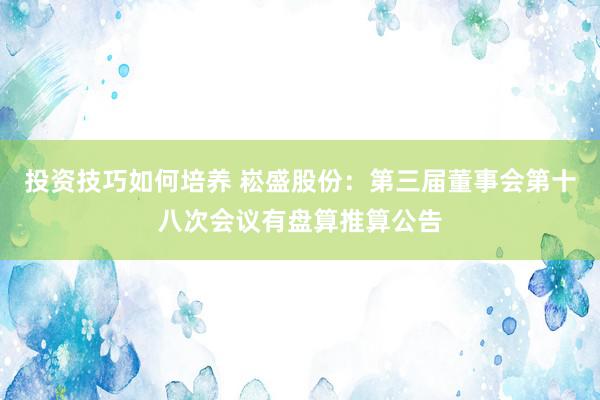 投资技巧如何培养 崧盛股份：第三届董事会第十八次会议有盘算推算公告